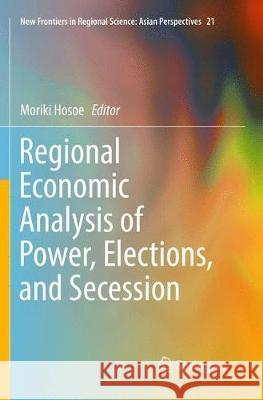 New Frontiers in Regional Science: Asian Perspectives 21

Moriki Hosoe Editor

Regional Economic Analysis of Power, Elections, and Secession

Kraina Książek